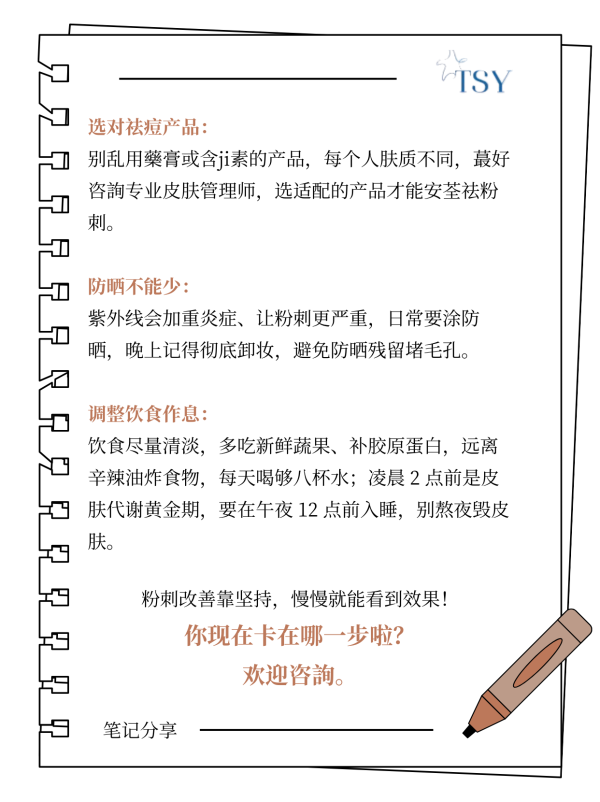 TSY

选对祛痘产品：

别乱用藥膏或含ji素的产品，每个人肤质不同，蕞好咨詢专业皮肤管理师，选适配的产品才能安荃祛粉刺。

防晒不能少：

紫外线会加重炎症、让粉刺更严重，日常要涂防晒，晚上记得彻底卸妆，避免防晒残留堵毛孔。

调整饮食作息：

饮食尽量清淡，多吃新鲜蔬果、补胶原蛋白，远离辛辣油炸食物，每天喝够八杯水；凌晨2点前是皮肤代谢黄金期，要在午夜12点前入睡，别熬夜毁皮肤。

粉刺改善靠坚持，慢慢就能看到效果！

你现在卡在哪一步啦？

欢迎咨詢。

笔记分享